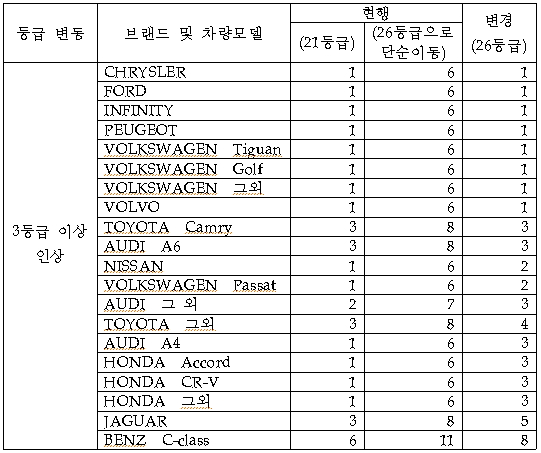 | 등급 변동 | 브랜드 및 차량모델 | 현행 (21등급) | 현행 (26등급으로 단순이동) | 변경 (26등급) |
|---|---|---|---|---|
| 3등급 이상 인상 | CHRYSLER | 1 | 6 | 1 |
| | FORD | 1 | 6 | 1 |
| | INFINITY | 1 | 6 | 1 |
| | PEUGEOT | 1 | 6 | 1 |
| | VOLKSWAGEN Tiguan | 1 | 6 | 1 |
| | VOLKSWAGEN Golf | 1 | 6 | 1 |
| | VOLKSWAGEN 그외 | 1 | 6 | 1 |
| | VOLVO | 1 | 6 | 1 |
| | TOYOTA Camry | 3 | 8 | 3 |
| | AUDI A6 | 3 | 8 | 3 |
| | NISSAN | 1 | 6 | 2 |
| | VOLKSWAGEN Passat | 1 | 6 | 2 |
| | AUDI 그 외 | 2 | 7 | 3 |
| | TOYOTA 그외 | 3 | 8 | 4 |
| | AUDI A4 | 1 | 6 | 3 |
| | HONDA Accord | 1 | 6 | 3 |
| | HONDA CR-V | 1 | 6 | 3 |
| | HONDA 그외 | 1 | 6 | 3 |
| | JAGUAR | 3 | 8 | 5 |
| | BENZ C-class | 6 | 11 | 8 |